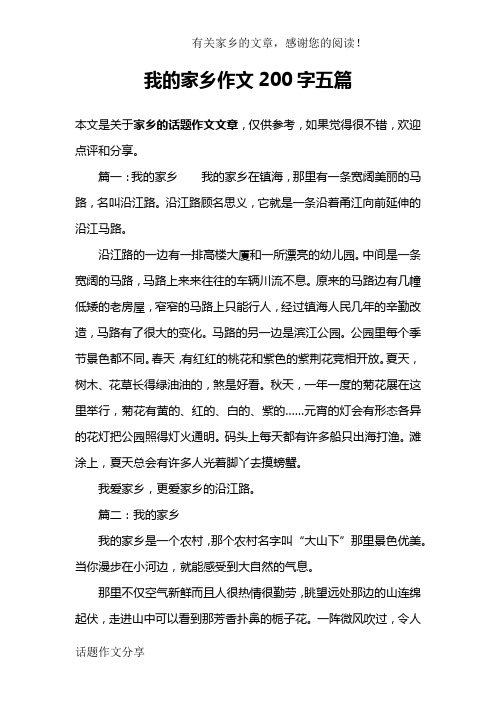 有关家乡的文章，感谢您的阅读！

我的家乡作文 200 字五篇

本文是关于家乡的话题作文文章，仅供参考，如果觉得很不错，欢迎点评和分享。

篇一：我的家乡　　我的家乡在镇海，那里有一条宽阔美丽的马路，名叫沿江路。沿江路顾名思义，它就是一条沿着甬江向前延伸的沿江马路。

沿江路的一边有一排高楼大厦和一所漂亮的幼儿园。中间是一条宽阔的马路，马路上来来往往的车辆川流不息。原来的马路边有几幢低矮的老房屋，窄窄的马路上只能行人，经过镇海人民几年的辛勤改造，马路有了很大的变化。马路的另一边是滨江公园。公园里每个季节景色都不同。春天，有红红的桃花和紫色的紫荆花竞相开放。夏天，树木、花草长得绿油油的，煞是好看。秋天，一年一度的菊花展在这里举行，菊花有黄的、红的、白的、紫的……元宵的灯会有形态各异的花灯把公园照得灯火通明。码头上每天都有许多船只出海打渔。滩涂上，夏天总会有许多人光着脚丫去摸螃蟹。

我爱家乡，更爱家乡的沿江路。

篇二：我的家乡

我的家乡是一个农村，那个农村名字叫“大山下”那里景色优美。当你漫步在小河边，就能感受到大自然的气息。

那里不仅空气新鲜而且人很热情很勤劳，眺望远处那边的山连绵起伏，走进山中可以看到那芳香扑鼻的栀子花。一阵微风吹过，令人

话题作文分享